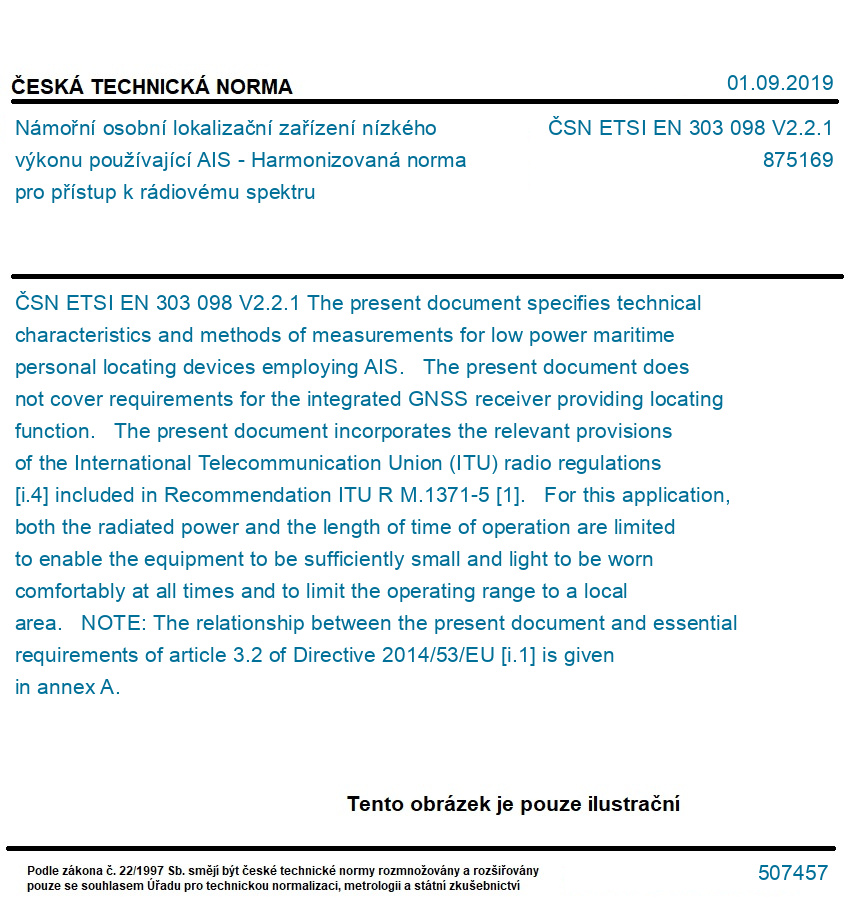 ČESKÁ TECHNICKÁ NORMA

01.09.2019

Námořní osobní lokalizační zařízení nízkého výkonu používající AIS - Harmonizovaná norma pro přístup k rádiovému spektru

ČSN ETSI EN 303 098 V2.2.1
875169

ČSN ETSI EN 303 098 V2.2.1 The present document specifies technical characteristics and methods of measurements for low power maritime personal locating devices employing AIS.   The present document does not cover requirements for the integrated GNSS receiver providing locating function.   The present document incorporates the relevant provisions of the International Telecommunication Union (ITU) radio regulations [i.4] included in Recommendation ITU R M.1371-5 [1].   For this application, both the radiated power and the length of time of operation are limited to enable the equipment to be sufficiently small and light to be worn comfortably at all times and to limit the operating range to a local area.   NOTE: The relationship between the present document and essential requirements of article 3.2 of Directive 2014/53/EU [i.1] is given in annex A.

Tento obrázek je pouze ilustrační

Podle zákona č. 22/1997 Sb. smějí být české technické normy rozmnožovány a rozšiřovány pouze se souhlasem Úřadu pro technickou normalizaci, metrologii a státní zkušebnictví

507457